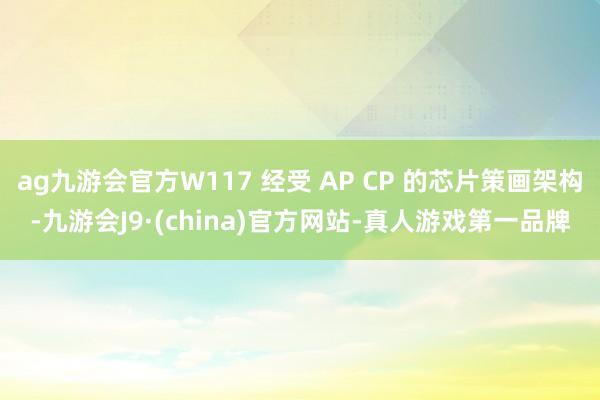 ag九游会官方W117 经受 AP CP 的芯片策画架构-九游会J9·(china)官方网站-真人游戏第一品牌